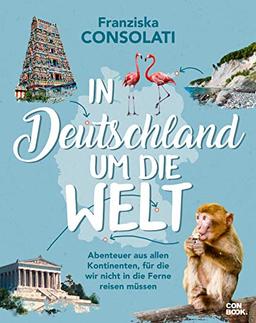 Franziska
CONSOLATI

IN Deutschland UM DIE WELT

Abenteuer aus allen Kontinenten, für die wir nicht in die Ferne reisen müssen

CON BOOK.